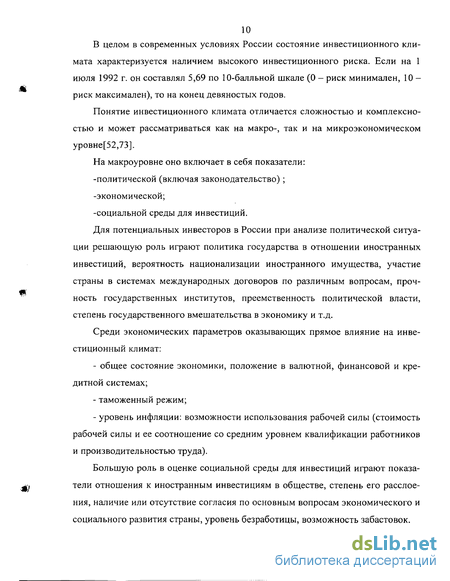 10

В целом в современных условиях России состояние инвестиционного климата характеризуется наличием высокого инвестиционного риска. Если на 1 июля 1992 г. он составлял 5,69 по 10-балльной шкале (0 – риск минимален, 10 – риск максимален), то на конец девяностых годов.

Понятие инвестиционного климата отличается сложностью и комплексностью и может рассматриваться как на макро-, так и на микроэкономическом уровне[52,73].

На макроуровне оно включает в себя показатели:

-политической (включая законодательство) ;

-экономической;

-социальной среды для инвестиций.

Для потенциальных инвесторов в России при анализе политической ситуации решающую роль играют политика государства в отношении иностранных инвестиций, вероятность национализации иностранного имущества, участие страны в системах международных договоров по различным вопросам, прочность государственных институтов, преемственность политической власти, степень государственного вмешательства в экономику и т.д.

Среди экономических параметров оказывающих прямое влияние на инвестиционный климат:

- общее состояние экономики, положение в валютной, финансовой и кредитной системах;

- таможенный режим;

- уровень инфляции: возможности использования рабочей силы (стоимость рабочей силы и ее соотношение со средним уровнем квалификации работников и производительностью труда).

Большую роль в оценке социальной среды для инвестиций играют показатели отношения к иностранным инвестициям в обществе, степень его расслоения, наличие или отсутствие согласия по основным вопросам экономического и социального развития страны, уровень безработицы, возможность забастовок.

dsLib.net
библиотека диссертаций